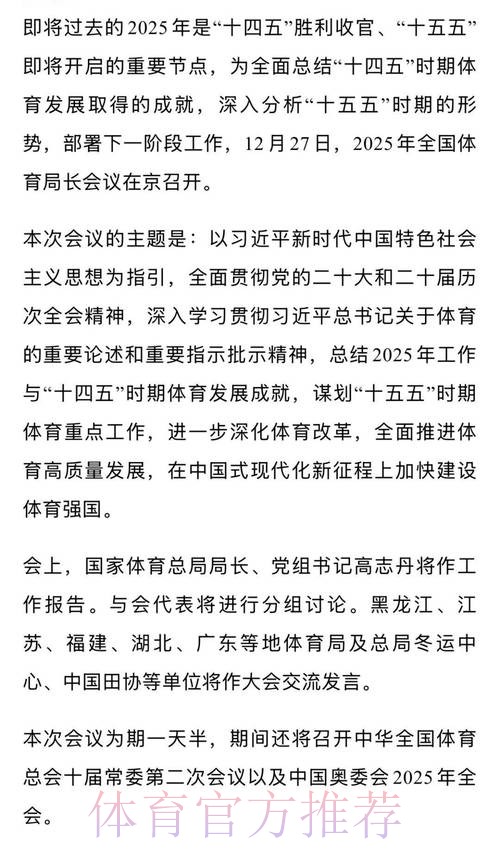 即将过去的2025年是“十四五”胜利收官、“十五五”即将开启的重要节点，为全面总结“十四五”时期体育发展取得的成就，深入分析“十五五”时期的形势，部署下一阶段工作，12月27日，2025年全国体育局长会议在京召开。

本次会议的主题是：以习近平新时代中国特色社会主义思想为指引，全面贯彻党的二十大和二十届历次全会精神，深入学习贯彻习近平总书记关于体育的重要论述和重要指示批示精神，总结2025年工作与“十四五”时期体育发展成就，谋划“十五五”时期体育重点工作，进一步深化体育改革，全面推进体育高质量发展，在中国式现代化新征程上加快建设体育强国。

会上，国家体育总局局长、党组书记高志丹将作工作报告。与会代表将进行分组讨论。黑龙江、江苏、福建、湖北、广东等地体育局及总局冬运中心、中国田协等单位将作大会交流发言。

本次会议为期一天半，期间还将召开中华全国体育总会十届常委第二次会议以及中国奥委会2025年全会。

体育官方推荐